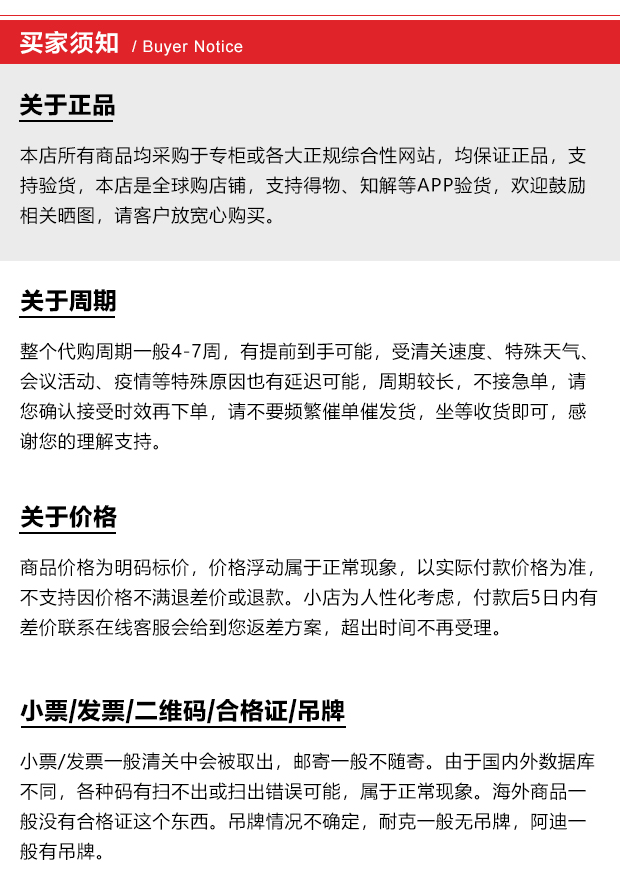 买家须知 / Buyer Notice

关于正品

本店所有商品均采购于专柜或各大正规综合性网站，均保证正品，支持验货，本店是全球购店铺，支持得物、知解等APP验货，欢迎鼓励相关晒图，请客户放宽心购买。

关于周期

整个代购周期一般4-7周，有提前到手可能，受清关速度、特殊天气、会议活动、疫情等特殊原因也有延迟可能，周期较长，不接急单，请您确认接受时效再下单，请不要频繁催单催发货，坐等收货即可，感谢您的理解支持。

关于价格

商品价格为明码标价，价格浮动属于正常现象，以实际付款价格为准，不支持因价格不满退差价或退款。小店为人性化考虑，付款后5日内有差价联系在线客服会给到您返差方案，超出时间不再受理。

小票/发票/二维码/合格证/吊牌

小票/发票一般清关中会被取出，邮寄一般不随寄。由于国内外数据库不同，各种码有扫不出或扫出错误可能，属于正常现象。海外商品一般没有合格证这个东西。吊牌情况不确定，耐克一般无吊牌，阿迪一般有吊牌。